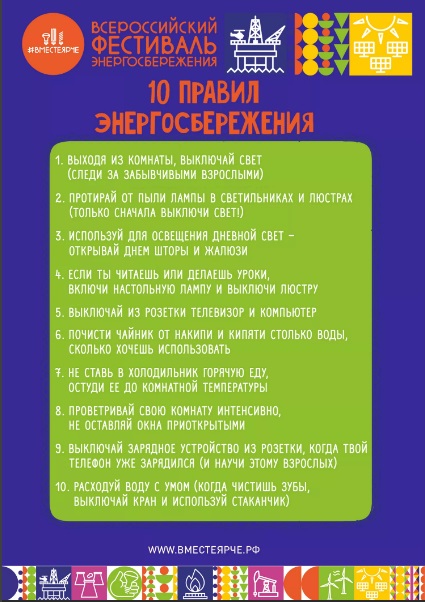 #ВМЕСТЕЯРЧЕ

ВСЕРОССИЙСКИЙ ФЕСТИВАЛЬ ЭНЕРГОСБЕРЕЖЕНИЯ

10 ПРАВИЛ ЭНЕРГОСБЕРЕЖЕНИЯ

1. ВЫХОДЯ ИЗ КОМНАТЫ, ВЫКЛЮЧАЙ СВЕТ (СЛЕДИ ЗА ЗАБЫВЧИВЫМИ ВЗРОСЛЫМИ)

2. ПРОТИРАЙ ОТ ПЫЛИ ЛАМПЫ В СВЕТИЛЬНИКАХ И ЛЮСТРАХ (ТОЛЬКО СНАЧАЛА ВЫКЛЮЧИ СВЕТ!)

3. ИСПОЛЬЗУЙ ДЛЯ ОСВЕЩЕНИЯ ДНЕВНОЙ СВЕТ – ОТКРЫВАЙ ДНЕМ ШТОРЫ И ЖАЛЮЗИ

4. ЕСЛИ ТЫ ЧИТАЕШЬ ИЛИ ДЕЛАЕШЬ УРОКИ, ВКЛЮЧИ НАСТОЛЬНУЮ ЛАМПУ И ВЫКЛЮЧИ ЛЮСТРУ

5. ВЫКЛЮЧАЙ ИЗ РОЗЕТКИ ТЕЛЕВИЗОР И КОМПЬЮТЕР

6. ПОЧИСТИ ЧАЙНИК ОТ НАКИПИ И КИПЯТИ СТОЛЬКО ВОДЫ, СКОЛЬКО ХОЧЕШЬ ИСПОЛЬЗОВАТЬ

7. НЕ СТАВЬ В ХОЛОДИЛЬНИК ГОРЯЧУЮ ЕДУ, ОСТУДИ ЕЕ ДО КОМНАТНОЙ ТЕМПЕРАТУРЫ

8. ПРОВЕТРИВАЙ СВОЮ КОМНАТУ ИНТЕНСИВНО, НЕ ОСТАВЛЯЙ ОКНА ПРИОТКРЫТЫМИ

9. ВЫКЛЮЧАЙ ЗАРЯДНОЕ УСТРОЙСТВО ИЗ РОЗЕТКИ, КОГДА ТВОЙ ТЕЛЕФОН УЖЕ ЗАРЯДИЛСЯ (И НАУЧИ ЭТОМУ ВЗРОСЛЫХ)

10. РАСХОДУЙ ВОДУ С УМОМ (КОГДА ЧИСТИШЬ ЗУБЫ, ВЫКЛЮЧАЙ КРАН И ИСПОЛЬЗУЙ СТАКАНЧИК)

WWW.ВМЕСТЕЯРЧЕ.РФ